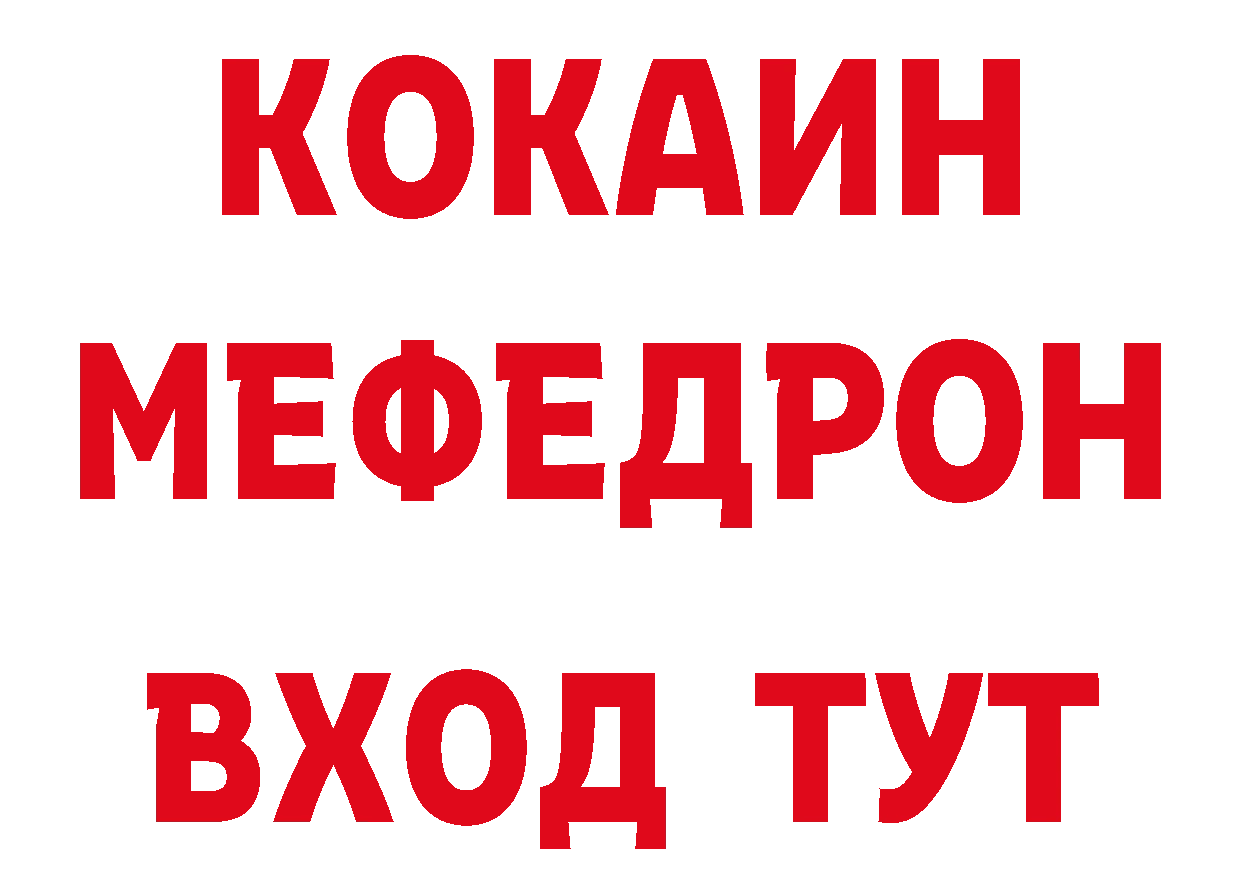 КОКАИН
МЕФЕДРОН
ВХОД ТУТ